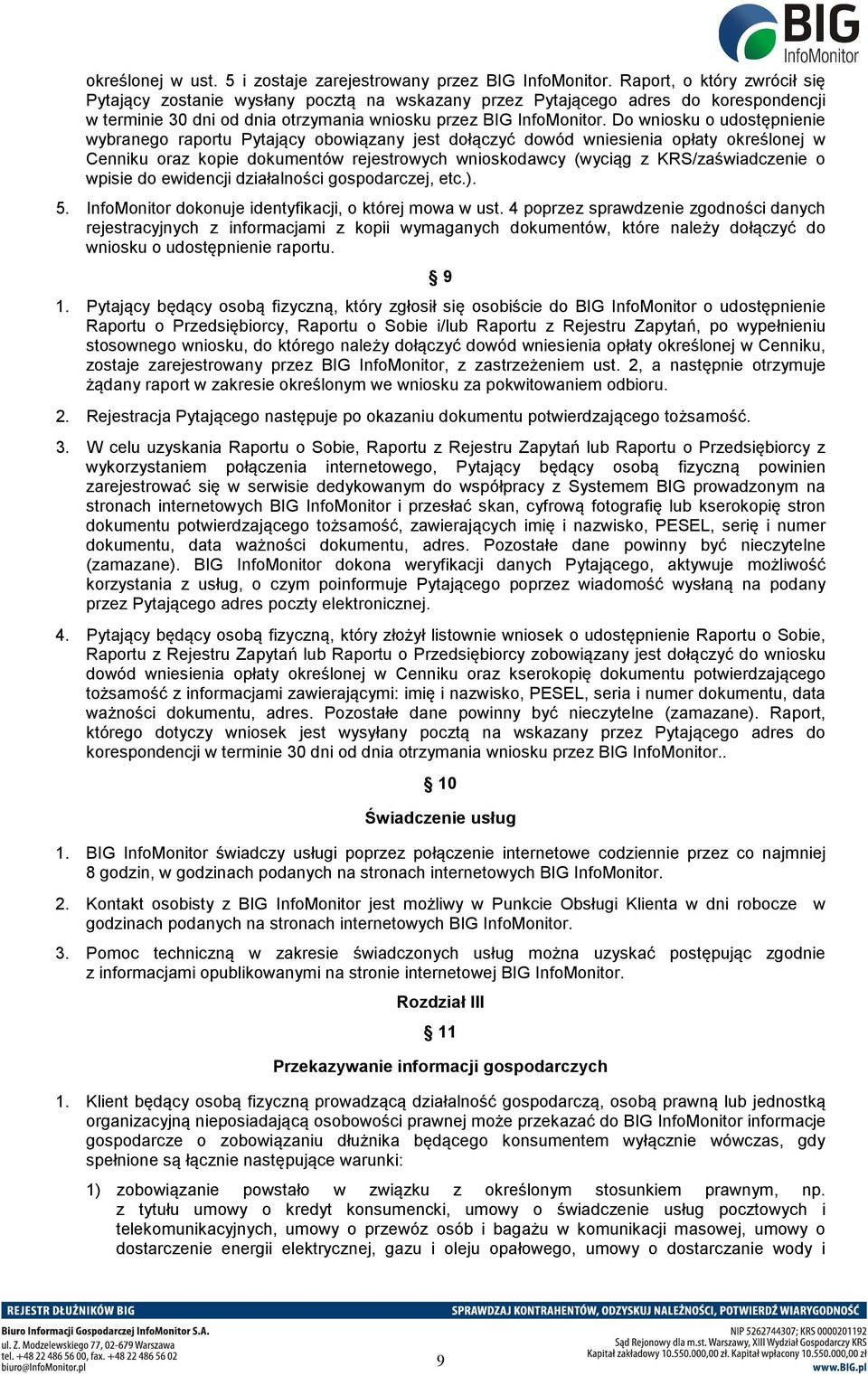 BIG InfoMonitor

określonej w ust. 5 i zostaje zarejestrowany przez BIG InfoMonitor. Raport, o który zwrócił się Pytający zostanie wysłany pocztą na wskazany przez Pytającego adres do korespondencji w terminie 30 dni od dnia otrzymania wniosku przez BIG InfoMonitor. Do wniosku o udostępnienie wybranego raportu Pytający obowiązany jest dołączyć dowód wniesienia opłaty określonej w Cenniku oraz kopie dokumentów rejestrowych wnioskodawcy (wyciąg z KRS/zaświadczenie o wpisie do ewidencji działalności gospodarczej, etc.).

5. InfoMonitor dokonuje identyfikacji, o której mowa w ust. 4 poprzez sprawdzenie zgodności danych rejestracyjnych z informacjami z kopii wymaganych dokumentów, które należy dołączyć do wniosku o udostępnienie raportu.

§ 9

1. Pytający będący osobą fizyczną, który zgłosił się osobiście do BIG InfoMonitor o udostępnienie Raportu o Przedsiębiorcy, Raportu o Sobie i/lub Raportu z Rejestru Zapytań, po wypełnieniu stosownego wniosku, do którego należy dołączyć dowód wniesienia opłaty określonej w Cenniku, zostaje zarejestrowany przez BIG InfoMonitor, z zastrzeżeniem ust. 2, a następnie otrzymuje żądany raport w zakresie określonym we wniosku za pokwitowaniem odbioru.

2. Rejestracja Pytającego następuje po okazaniu dokumentu potwierdzającego tożsamość.

3. W celu uzyskania Raportu o Sobie, Raportu z Rejestru Zapytań lub Raportu o Przedsiębiorcy z wykorzystaniem połączenia internetowego, Pytający będący osobą fizyczną powinien zarejestrować się w serwisie dedykowanym do współpracy z Systemem BIG prowadzonym na stronach internetowych BIG InfoMonitor i przesłać skan, cyfrową fotografię lub kserokopię stron dokumentu potwierdzającego tożsamość, zawierających imię i nazwisko, PESEL, serię i numer dokumentu, data ważności dokumentu, adres. Pozostałe dane powinny być nieczytelne (zamazane). BIG InfoMonitor dokona weryfikacji danych Pytającego, aktywuje możliwość korzystania z usług, o czym poinformuje Pytającego poprzez wiadomość wysłaną na podany przez Pytającego adres poczty elektronicznej.

4. Pytający będący osobą fizyczną, który złożył listownie wniosek o udostępnienie Raportu o Sobie, Raportu z Rejestru Zapytań lub Raportu o Przedsiębiorcy zobowiązany jest dołączyć do wniosku dowód wniesienia opłaty określonej w Cenniku oraz kserokopię dokumentu potwierdzającego tożsamość z informacjami zawierającymi: imię i nazwisko, PESEL, seria i numer dokumentu, data ważności dokumentu, adres. Pozostałe dane powinny być nieczytelne (zamazane). Raport, którego dotyczy wniosek jest wysyłany pocztą na wskazany przez Pytającego adres do korespondencji w terminie 30 dni od dnia otrzymania wniosku przez BIG InfoMonitor..

§ 10

Świadczenie usług

1. BIG InfoMonitor świadczy usługi poprzez połączenie internetowe codziennie przez co najmniej 8 godzin, w godzinach podanych na stronach internetowych BIG InfoMonitor.

2. Kontakt osobisty z BIG InfoMonitor jest możliwy w Punkcie Obsługi Klienta w dni robocze w godzinach podanych na stronach internetowych BIG InfoMonitor.

3. Pomoc techniczną w zakresie świadczonych usług można uzyskać postępując zgodnie z informacjami opublikowanymi na stronie internetowej BIG InfoMonitor.

Rozdział III

§ 11

Przekazywanie informacji gospodarczych

1. Klient będący osobą fizyczną prowadzącą działalność gospodarczą, osobą prawną lub jednostką organizacyjną nieposiadającą osobowości prawnej może przekazać do BIG InfoMonitor informacje gospodarcze o zobowiązaniu dłużnika będącego konsumentem wyłącznie wówczas, gdy spełnione są łącznie następujące warunki:

1) zobowiązanie powstało w związku z określonym stosunkiem prawnym, np. z tytułu umowy o kredyt konsumencki, umowy o świadczenie usług pocztowych i telekomunikacyjnych, umowy o przewóz osób i bagażu w komunikacji masowej, umowy o dostarczenie energii elektrycznej, gazu i oleju opałowego, umowy o dostarczanie wody i

REJESTR DŁUŻNIKÓW BIG
SPRAWDZAJ KONTRAHENTÓW, ODZYSKUJ NALEŻNOŚCI, POTWIERDŹ WIARYGODNOŚĆ

Biuro Informacji Gospodarczej InfoMonitor S.A.
ul. Z. Modzelewskiego 77, 02-679 Warszawa
tel. +48 22 486 56 00, fax. +48 22 486 56 02
biuro@InfoMonitor.pl

9

NIP 5262744307; KRS 0000201192
Sąd Rejonowy dla m.st. Warszawy, XIII Wydział Gospodarczy KRS
Kapitał zakładowy 10.550.000,00 zł. Kapitał wpłacony 10.550.000,00 zł
www.BIG.pl